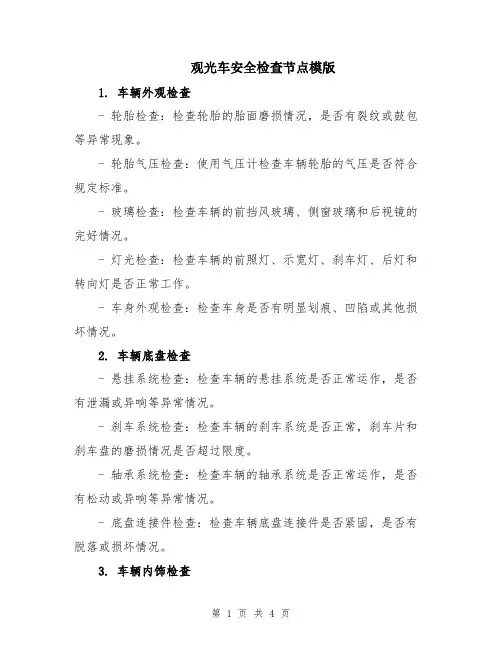 观光车安全检查节点模版

1. 车辆外观检查

- 轮胎检查：检查轮胎的胎面磨损情况，是否有裂纹或鼓包等异常现象。

- 轮胎气压检查：使用气压计检查车辆轮胎的气压是否符合规定标准。

- 玻璃检查：检查车辆的前挡风玻璃、侧窗玻璃和后视镜的完好情况。

- 灯光检查：检查车辆的前照灯、示宽灯、刹车灯、后灯和转向灯是否正常工作。

- 车身外观检查：检查车身是否有明显划痕、凹陷或其他损坏情况。

2. 车辆底盘检查

- 悬挂系统检查：检查车辆的悬挂系统是否正常运作，是否有泄漏或异响等异常情况。

- 刹车系统检查：检查车辆的刹车系统是否正常，刹车片和刹车盘的磨损情况是否超过限度。

- 轴承系统检查：检查车辆的轴承系统是否正常运作，是否有松动或异响等异常情况。

- 底盘连接件检查：检查车辆底盘连接件是否紧固，是否有脱落或损坏情况。

3. 车辆内饰检查

第 1 页 共 4 页